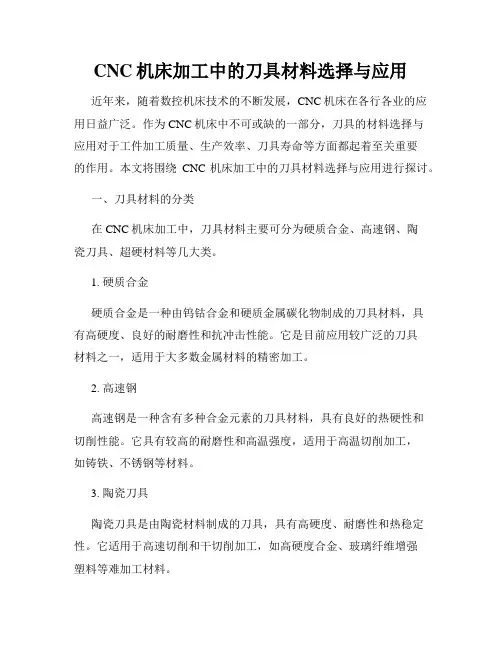 CNC 机床加工中的刀具材料选择与应用

近年来，随着数控机床技术的不断发展，CNC 机床在各行各业的应用日益广泛。作为 CNC 机床中不可或缺的一部分，刀具的材料选择与应用对于工件加工质量、生产效率、刀具寿命等方面都起着至关重要的作用。本文将围绕 CNC 机床加工中的刀具材料选择与应用进行探讨。

一、刀具材料的分类

在 CNC 机床加工中，刀具材料主要可分为硬质合金、高速钢、陶瓷刀具、超硬材料等几大类。

1. 硬质合金

硬质合金是一种由钨钴合金和硬质金属碳化物制成的刀具材料，具有高硬度、良好的耐磨性和抗冲击性能。它是目前应用较广泛的刀具材料之一，适用于大多数金属材料的精密加工。

2. 高速钢

高速钢是一种含有多种合金元素的刀具材料，具有良好的热硬性和切削性能。它具有较高的耐磨性和高温强度，适用于高温切削加工，如铸铁、不锈钢等材料。

3. 陶瓷刀具

陶瓷刀具是由陶瓷材料制成的刀具，具有高硬度、耐磨性和热稳定性。它适用于高速切削和干切削加工，如高硬度合金、玻璃纤维增强塑料等难加工材料。